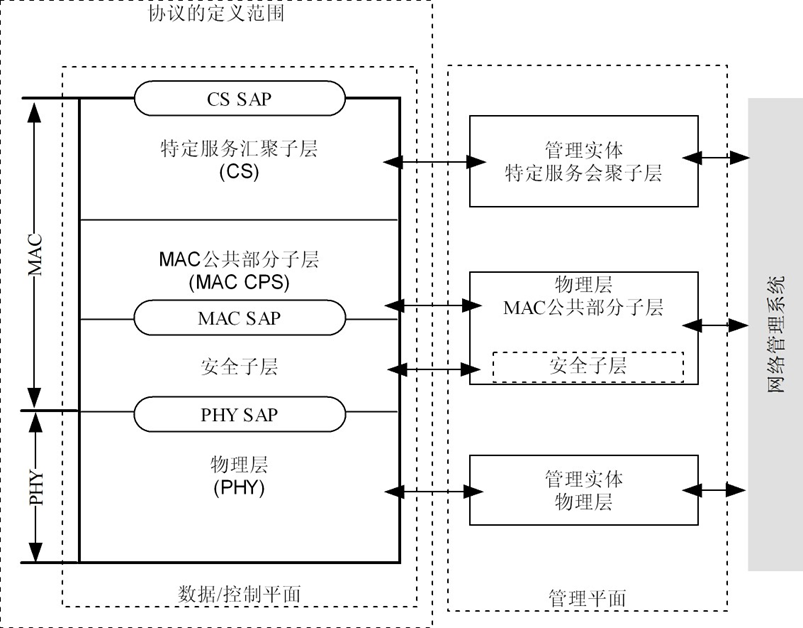 协议的定义范围

MAC

PHY

CS SAP

特定服务汇聚子层
(CS)

MAC公共部分子层
(MAC CPS)

MAC SAP

安全子层

PHY SAP

物理层
(PHY)

数据/控制平面

管理实体
特定服务会聚子层

物理层
MAC公共部分子层

安全子层

管理实体
物理层

管理平面

网络管理系统